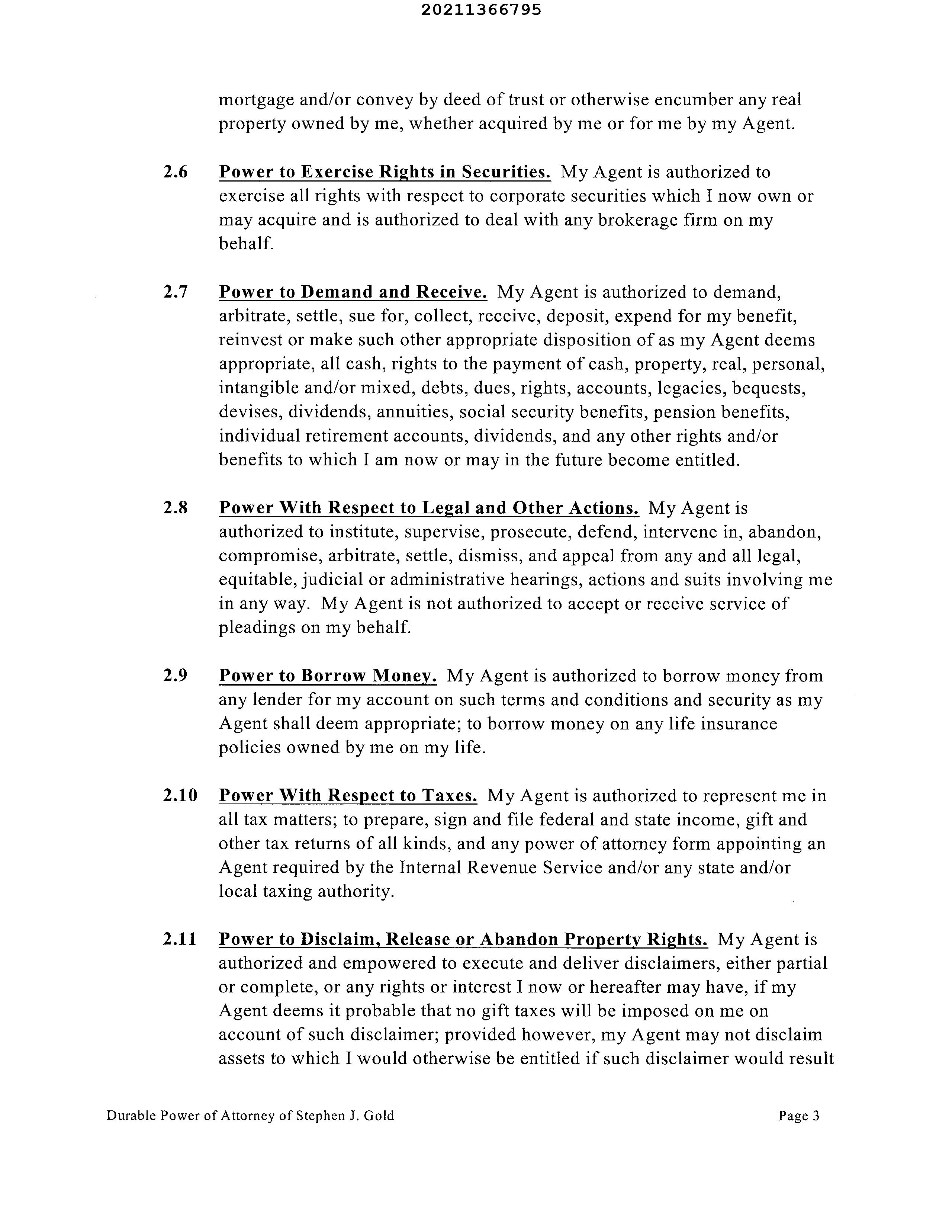 20211366795

mortgage and/or convey by deed of trust or otherwise encumber any real property owned by me, whether acquired by me or for me by my Agent.

2.6 Power to Exercise Rights in Securities. My Agent is authorized to exercise all rights with respect to corporate securities which I now own or may acquire and is authorized to deal with any brokerage firm on my behalf.

2.7 Power to Demand and Receive. My Agent is authorized to demand, arbitrate, settle, sue for, collect, receive, deposit, expend for my benefit, reinvest or make such other appropriate disposition of as my Agent deems appropriate, all cash, rights to the payment of cash, property, real, personal, intangible and/or mixed, debts, dues, rights, accounts, legacies, bequests, devises, dividends, annuities, social security benefits, pension benefits, individual retirement accounts, dividends, and any other rights and/or benefits to which I am now or may in the future become entitled.

2.8 Power With Respect to Legal and Other Actions. My Agent is authorized to institute, supervise, prosecute, defend, intervene in, abandon, compromise, arbitrate, settle, dismiss, and appeal from any and all legal, equitable, judicial or administrative hearings, actions and suits involving me in any way. My Agent is not authorized to accept or receive service of pleadings on my behalf.

2.9 Power to Borrow Money. My Agent is authorized to borrow money from any lender for my account on such terms and conditions and security as my Agent shall deem appropriate; to borrow money on any life insurance policies owned by me on my life.

2.10 Power With Respect to Taxes. My Agent is authorized to represent me in all tax matters; to prepare, sign and file federal and state income, gift and other tax returns of all kinds, and any power of attorney form appointing an Agent required by the Internal Revenue Service and/or any state and/or local taxing authority.

2.11 Power to Disclaim, Release or Abandon Property Rights. My Agent is authorized and empowered to execute and deliver disclaimers, either partial or complete, or any rights or interest I now or hereafter may have, if my Agent deems it probable that no gift taxes will be imposed on me on account of such disclaimer; provided however, my Agent may not disclaim assets to which I would otherwise be entitled if such disclaimer would result

Durable Power of Attorney of Stephen J. Gold Page 3